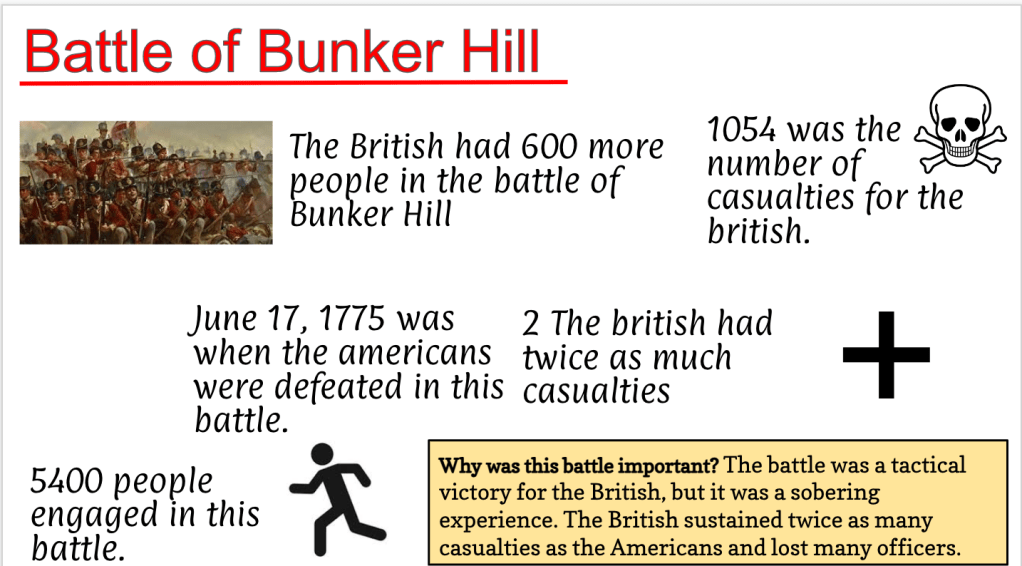 Battle of Bunker Hill

The British had 600 more people in the battle of Bunker Hill

1054 was the number of casualties for the british.

June 17, 1775 was when the americans were defeated in this battle.

2 The british had twice as much casualties

5400 people engaged in this battle.

Why was this battle important? The battle was a tactical victory for the British, but it was a sobering experience. The British sustained twice as many casualties as the Americans and lost many officers.